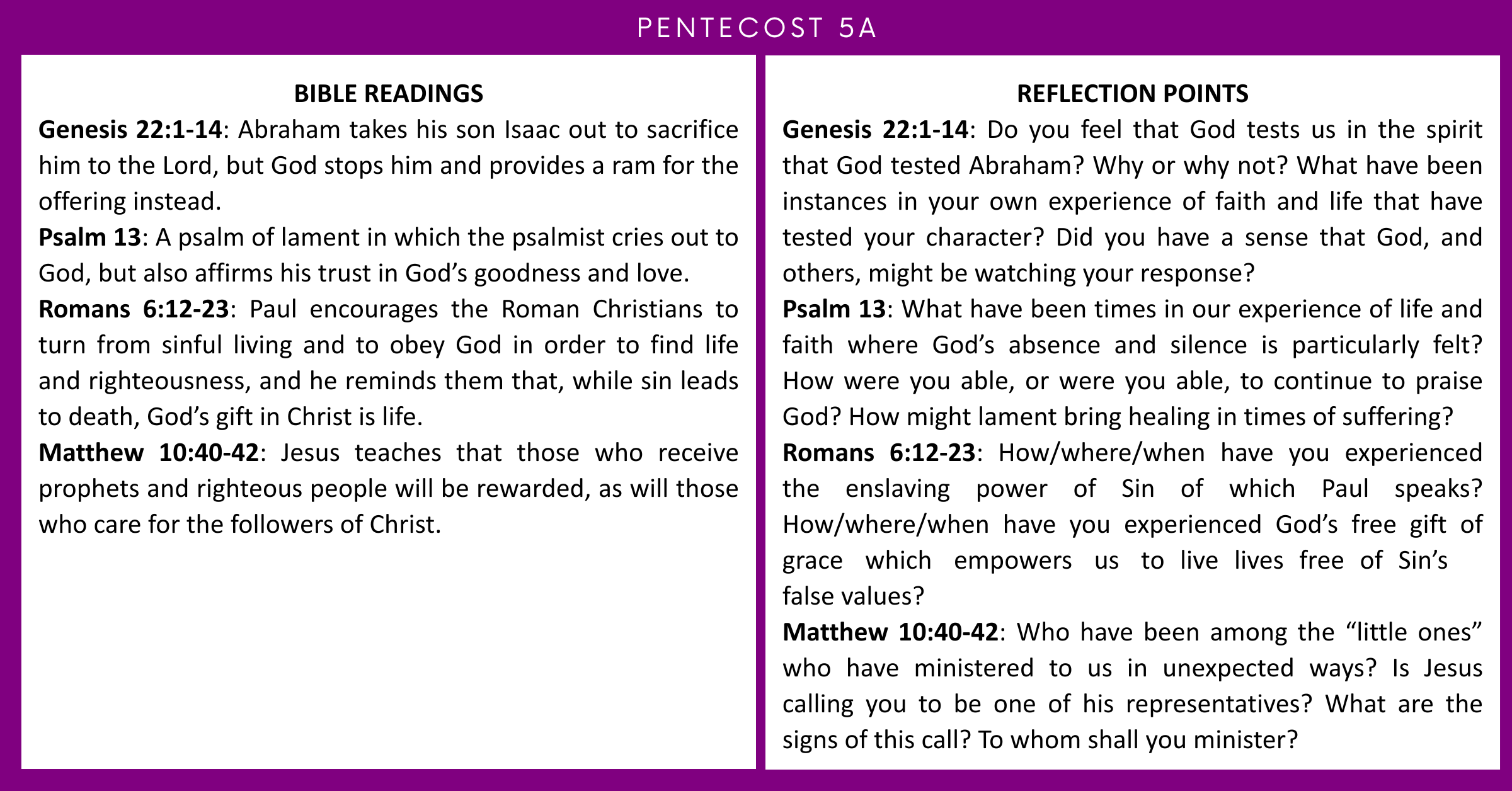 PENTECOST 5A

BIBLE READINGS

Genesis 22:1-14: Abraham takes his son Isaac out to sacrifice him to the Lord, but God stops him and provides a ram for the offering instead.

Psalm 13: A psalm of lament in which the psalmist cries out to God, but also affirms his trust in God's goodness and love.

Romans 6:12-23: Paul encourages the Roman Christians to turn from sinful living and to obey God in order to find life and righteousness, and he reminds them that, while sin leads to death, God's gift in Christ is life.

Matthew 10:40-42: Jesus teaches that those who receive prophets and righteous people will be rewarded, as will those who care for the followers of Christ.

REFLECTION POINTS

Genesis 22:1-14: Do you feel that God tests us in the spirit that God tested Abraham? Why or why not? What have been instances in your own experience of faith and life that have tested your character? Did you have a sense that God, and others, might be watching your response?

Psalm 13: What have been times in our experience of life and faith where God's absence and silence is particularly felt? How were you able, or were you able, to continue to praise God? How might lament bring healing in times of suffering?

Romans 6:12-23: How/where/when have you experienced the enslaving power of Sin of which Paul speaks? How/where/when have you experienced God's free gift of grace which empowers us to live lives free of Sin's false values?

Matthew 10:40-42: Who have been among the "little ones" who have ministered to us in unexpected ways? Is Jesus calling you to be one of his representatives? What are the signs of this call? To whom shall you minister?